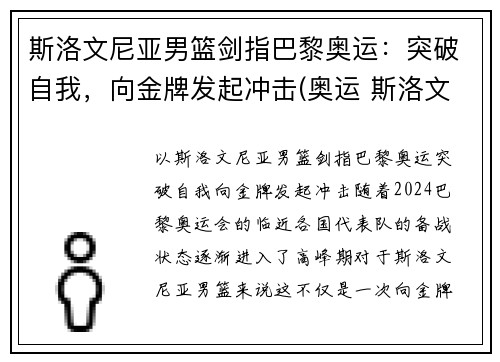 斯洛文尼亚男篮剑指巴黎奥运：突破自我，向金牌发起冲击(奥运 斯洛文

以斯洛文尼亚男篮剑指巴黎奥运突破自我向金牌发起冲击随着2024巴黎奥运会的临近各国代表队的备战状态逐渐进入了高峰期对于斯洛文尼亚男篮来说这不仅是一次向金牌